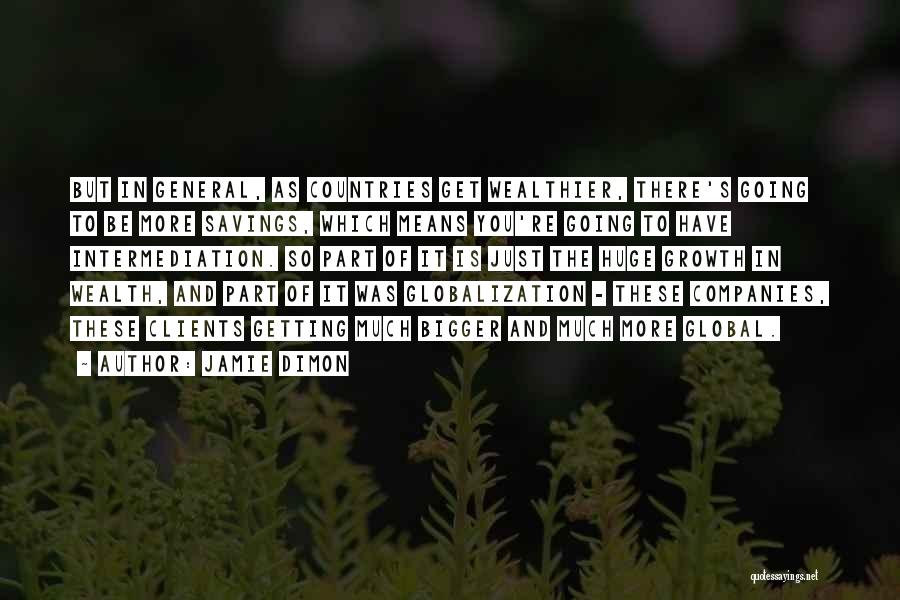 BUT IN GENERAL, AS COUNTRIES GET WEALTHIER, THERE'S GOING TO BE MORE SAVINGS, WHICH MEANS YOU'RE GOING TO HAVE INTERMEDIATION. SO PART OF IT IS JUST THE HUGE GROWTH IN WEALTH, AND PART OF IT WAS GLOBALIZATION - THESE COMPANIES, THESE CLIENTS GETTING MUCH BIGGER AND MUCH MORE GLOBAL.

- AUTHOR: JAMIE DIMON

quotessayings.net